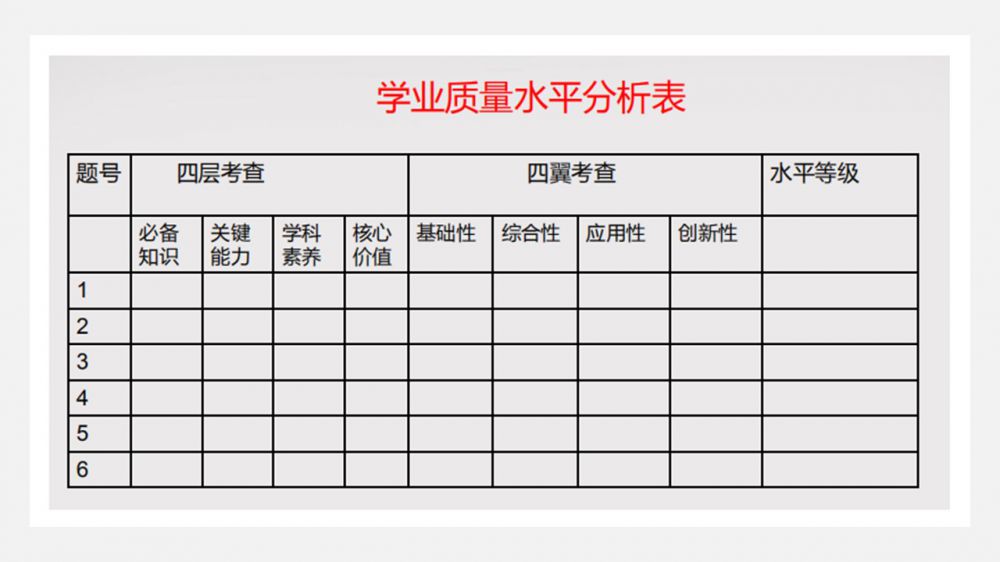 学业质量水平分析表

| 题号 | 四层考查 |  |  |  | 四翼考查 |  |  |  | 水平等级 |
|---|---|---|---|---|---|---|---|---|---|
|  | 必备知识 | 关键能力 | 学科素养 | 核心价值 | 基础性 | 综合性 | 应用性 | 创新性 |  |
| 1 |  |  |  |  |  |  |  |  |  |
| 2 |  |  |  |  |  |  |  |  |  |
| 3 |  |  |  |  |  |  |  |  |  |
| 4 |  |  |  |  |  |  |  |  |  |
| 5 |  |  |  |  |  |  |  |  |  |
| 6 |  |  |  |  |  |  |  |  |  |